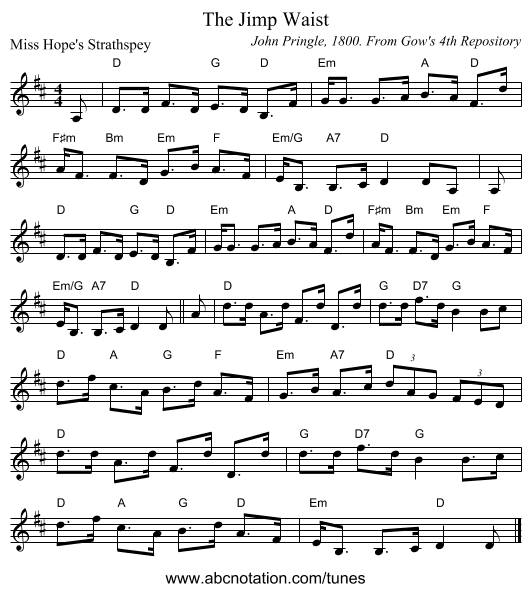 The Jimp Waist

Miss Hope's Strathspey

John Pringle, 1800. From Gow's 4th Repository

D G D Em A D

F♯m Bm Em F Em/G A7 D

D G D Em A D F♯m Bm Em F

Em/G A7 D D G D7 G

D A G F Em A7 D 3 3

D G D7 G

D A G D Em D

www.abcnotation.com/tunes